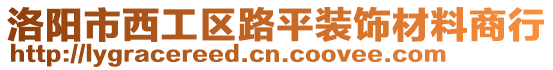 洛阳市西工区路平装饰材料商行
http://lygracereed.cn.coovee.com